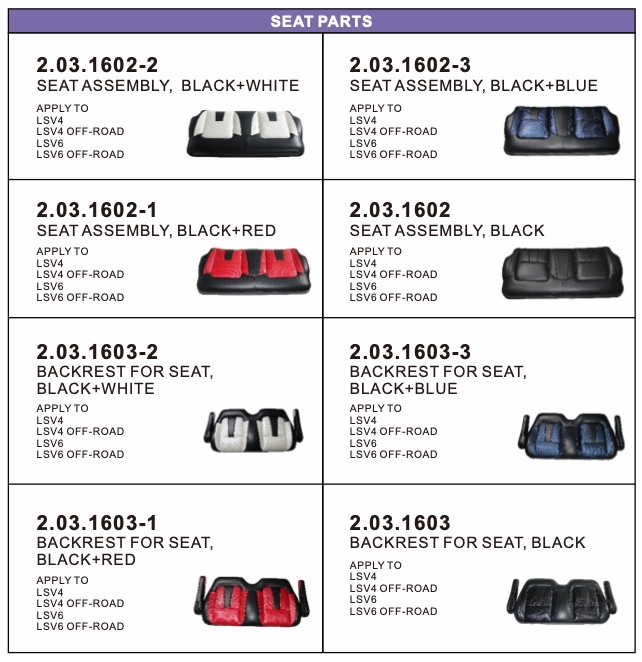 SEAT PARTS

2.03.1602-2
SEAT ASSEMBLY, BLACK+WHITE
APPLY TO
LSV4
LSV4 OFF-ROAD
LSV6
LSV6 OFF-ROAD

2.03.1602-3
SEAT ASSEMBLY, BLACK+BLUE
APPLY TO
LSV4
LSV4 OFF-ROAD
LSV6
LSV6 OFF-ROAD

2.03.1602-1
SEAT ASSEMBLY, BLACK+RED
APPLY TO
LSV4
LSV4 OFF-ROAD
LSV6
LSV6 OFF-ROAD

2.03.1602
SEAT ASSEMBLY, BLACK
APPLY TO
LSV4
LSV4 OFF-ROAD
LSV6
LSV6 OFF-ROAD

2.03.1603-2
BACKREST FOR SEAT, BLACK+WHITE
APPLY TO
LSV4
LSV4 OFF-ROAD
LSV6
LSV6 OFF-ROAD

2.03.1603-3
BACKREST FOR SEAT, BLACK+BLUE
APPLY TO
LSV4
LSV4 OFF-ROAD
LSV6
LSV6 OFF-ROAD

2.03.1603-1
BACKREST FOR SEAT, BLACK+RED
APPLY TO
LSV4
LSV4 OFF-ROAD
LSV6
LSV6 OFF-ROAD

2.03.1603
BACKREST FOR SEAT, BLACK
APPLY TO
LSV4
LSV4 OFF-ROAD
LSV6
LSV6 OFF-ROAD